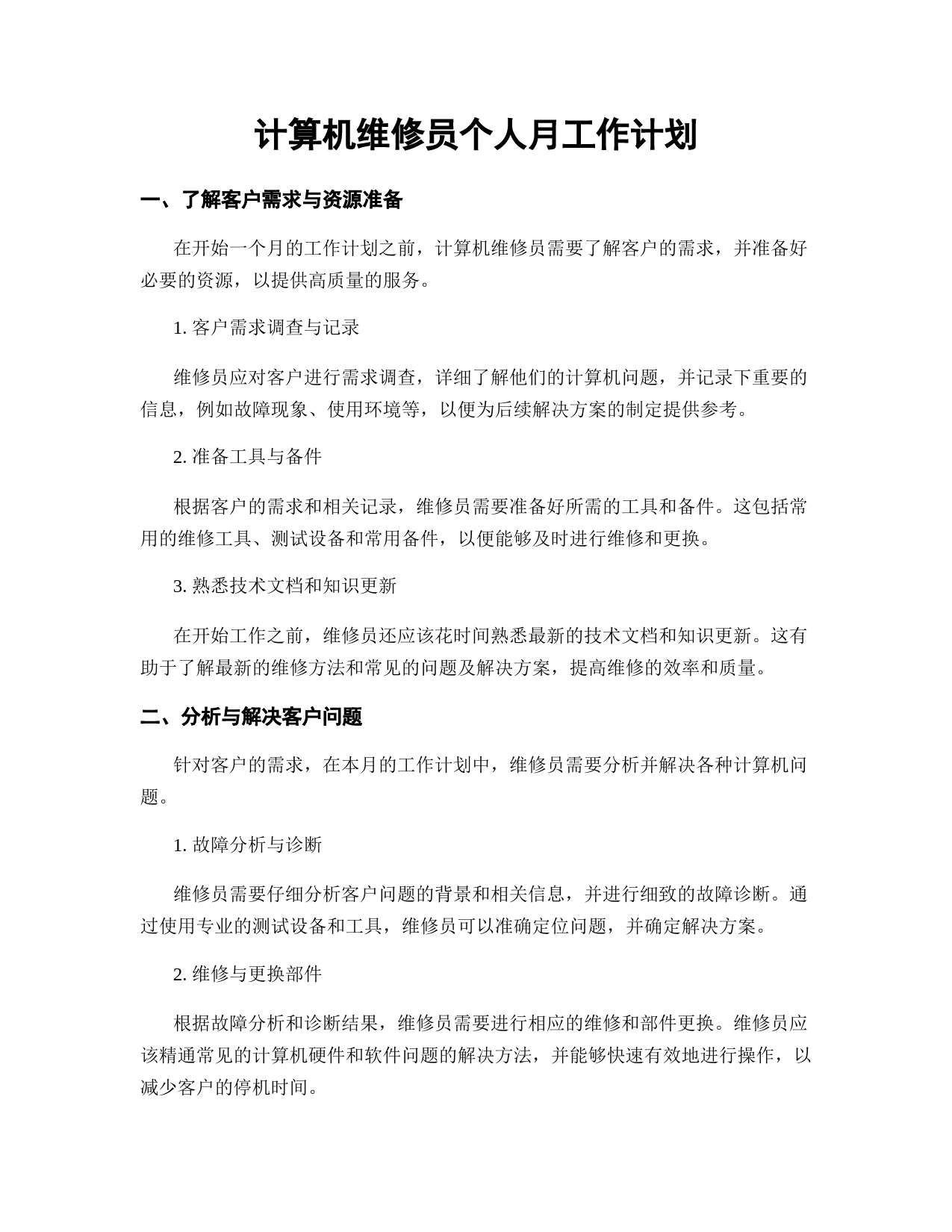 计算机维修员个人月工作计划

一、了解客户需求与资源准备

在开始一个月的工作计划之前，计算机维修员需要了解客户的需求，并准备好必要的资源，以提供高质量的服务。

1. 客户需求调查与记录

维修员应对客户进行需求调查，详细了解他们的计算机问题，并记录下重要的信息，例如故障现象、使用环境等，以便为后续解决方案的制定提供参考。

2. 准备工具与备件

根据客户的需求和相关记录，维修员需要准备好所需的工具和备件。这包括常用的维修工具、测试设备和常用备件，以便能够及时进行维修和更换。

3. 熟悉技术文档和知识更新

在开始工作之前，维修员还应该花时间熟悉最新的技术文档和知识更新。这有助于了解最新的维修方法和常见的问题及解决方案，提高维修的效率和质量。

二、分析与解决客户问题

针对客户的需求，在本月的工作计划中，维修员需要分析并解决各种计算机问题。

1. 故障分析与诊断

维修员需要仔细分析客户问题的背景和相关信息，并进行细致的故障诊断。通过使用专业的测试设备和工具，维修员可以准确定位问题，并确定解决方案。

2. 维修与更换部件

根据故障分析和诊断结果，维修员需要进行相应的维修和部件更换。维修员应该精通常见的计算机硬件和软件问题的解决方法，并能够快速有效地进行操作，以减少客户的停机时间。